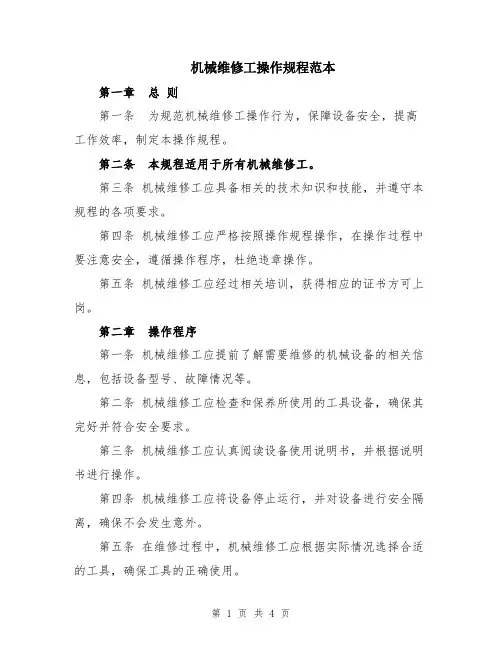 机械维修工操作规程范本

第一章　总 则

第一条　为规范机械维修工操作行为，保障设备安全，提高工作效率，制定本操作规程。

第二条　本规程适用于所有机械维修工。

第三条 机械维修工应具备相关的技术知识和技能，并遵守本规程的各项要求。

第四条 机械维修工应严格按照操作规程操作，在操作过程中要注意安全，遵循操作程序，杜绝违章操作。

第五条 机械维修工应经过相关培训，获得相应的证书方可上岗。

第二章　操作程序

第一条 机械维修工应提前了解需要维修的机械设备的相关信息，包括设备型号、故障情况等。

第二条 机械维修工应检查和保养所使用的工具设备，确保其完好并符合安全要求。

第三条 机械维修工应认真阅读设备使用说明书，并根据说明书进行操作。

第四条 机械维修工应将设备停止运行，并对设备进行安全隔离，确保不会发生意外。

第五条 在维修过程中，机械维修工应根据实际情况选择合适的工具，确保工具的正确使用。

第 1 页 共 4 页